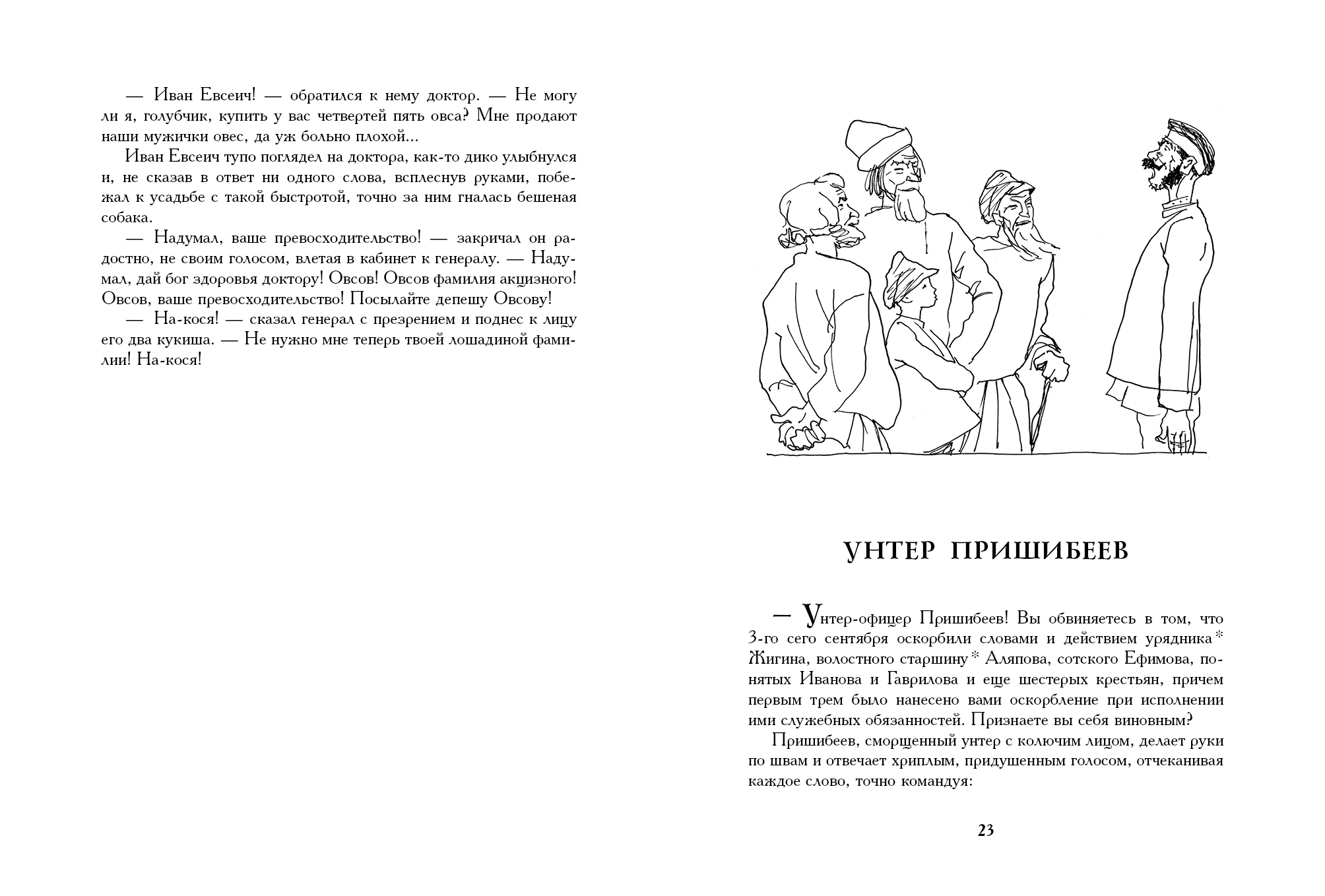 — Иван Евсеич! — обратился к нему доктор. — Не могу ли я, голубчик, купить у вас четвертей пять овса? Мне продают наши мужички овес, да уж больно плохой...

Иван Евсеич тупо поглядел на доктора, как-то дико улыбнулся и, не сказав в ответ ни одного слова, всплеснув руками, побежал к усадьбе с такой быстротой, точно за ним гналась бешеная собака.

— Надумал, ваше превосходительство! — закричал он радостно, не своим голосом, влетая в кабинет к генералу. — Надумал, дай бог здоровья доктору! Овсов! Овсов фамилия акцизного! Овсов, ваше превосходительство! Посылайте депешу Овсову!

— На-кося! — сказал генерал с презрением и поднес к лицу его два кукиша. — Не нужно мне теперь твоей лошадиной фамилии! На-кося!

УНТЕР ПРИШИБЕЕВ

— Унтер-офицер Пришибеев! Вы обвиняетесь в том, что 3-го сего сентября оскорбили словами и действием урядника* Жигина, волостного старшину* Аляпова, сотского Ефимова, понятых Иванова и Гаврилова и еще шестерых крестьян, причем первым трем было нанесено вами оскорбление при исполнении ими служебных обязанностей. Признаете вы себя виновным?

Пришибеев, сморщенный унтер с колючим лицом, делает руки по швам и отвечает хриплым, придушенным голосом, отчеканивая каждое слово, точно командуя:

23